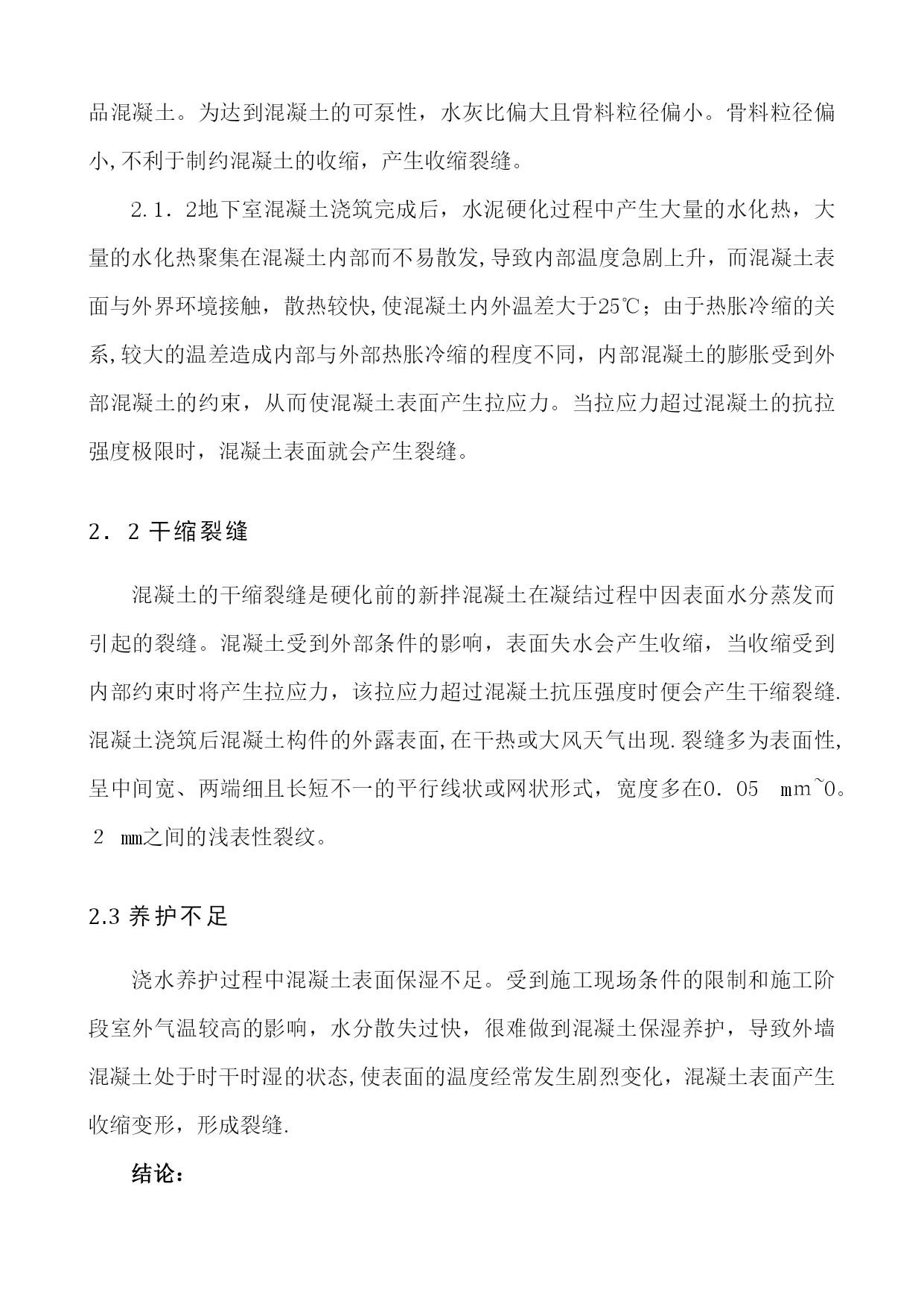 品混凝土。为达到混凝土的可泵性，水灰比偏大且骨料粒径偏小。骨料粒径偏小,不利于制约混凝土的收缩，产生收缩裂缝。

2．1．2地下室混凝土浇筑完成后，水泥硬化过程中产生大量的水化热，大量的水化热聚集在混凝土内部而不易散发,导致内部温度急剧上升，而混凝土表面与外界环境接触，散热较快,使混凝土内外温差大于25℃；由于热胀冷缩的关系,较大的温差造成内部与外部热胀冷缩的程度不同，内部混凝土的膨胀受到外部混凝土的约束，从而使混凝土表面产生拉应力。当拉应力超过混凝土的抗拉强度极限时，混凝土表面就会产生裂缝。

2．2 干缩裂缝

混凝土的干缩裂缝是硬化前的新拌混凝土在凝结过程中因表面水分蒸发而引起的裂缝。混凝土受到外部条件的影响，表面失水会产生收缩，当收缩受到内部约束时将产生拉应力，该拉应力超过混凝土抗压强度时便会产生干缩裂缝.混凝土浇筑后混凝土构件的外露表面,在干热或大风天气出现.裂缝多为表面性,呈中间宽、两端细且长短不一的平行线状或网状形式，宽度多在0．05 mm~0。2 mm之间的浅表性裂纹。

2.3 养护不足

浇水养护过程中混凝土表面保湿不足。受到施工现场条件的限制和施工阶段室外气温较高的影响，水分散失过快，很难做到混凝土保湿养护，导致外墙混凝土处于时干时湿的状态,使表面的温度经常发生剧烈变化，混凝土表面产生收缩变形，形成裂缝.

结论：